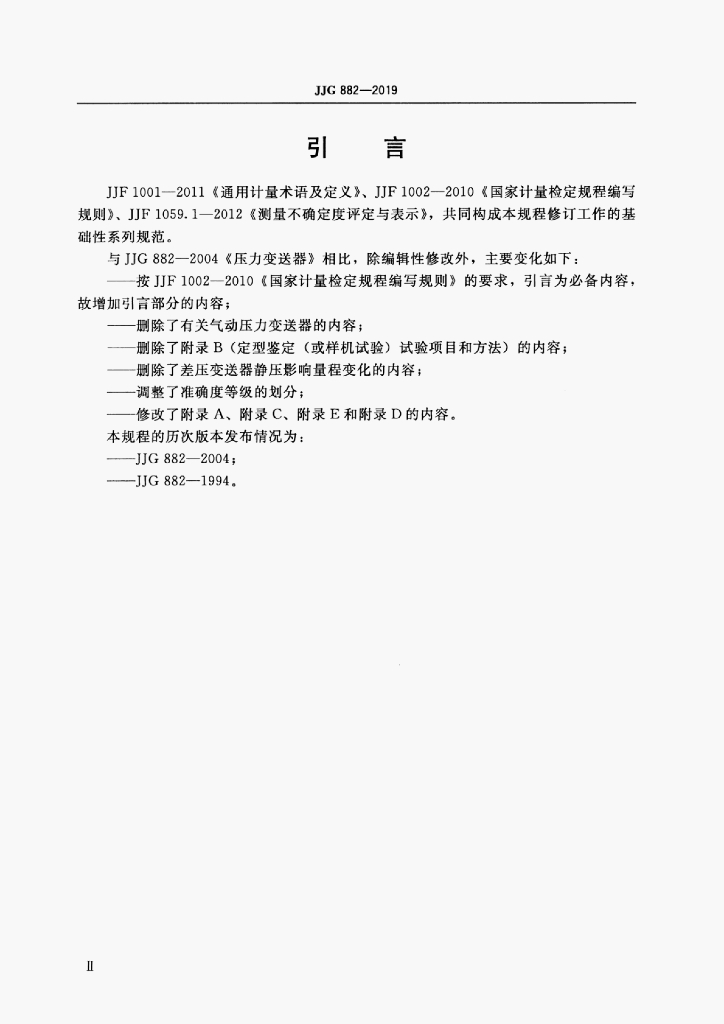 JJG 882—2019

引　言

JJF 1001—2011《通用计量术语及定义》、JJF 1002—2010《国家计量检定规程编写规则》、JJF 1059.1—2012《测量不确定度评定与表示》，共同构成本规程修订工作的基础性系列规范。

与 JJG 882—2004《压力变送器》相比，除编辑性修改外，主要变化如下：

——按 JJF 1002—2010《国家计量检定规程编写规则》的要求，引言为必备内容，故增加引言部分的内容；

——删除了有关气动压力变送器的内容；

——删除了附录 B（定型鉴定（或样机试验）试验项目和方法）的内容；

——删除了差压变送器静压影响量程变化的内容；

——调整了准确度等级的划分；

——修改了附录 A、附录 C、附录 E 和附录 D 的内容。

本规程的历次版本发布情况为：

——JJG 882—2004；

——JJG 882—1994。

Ⅱ